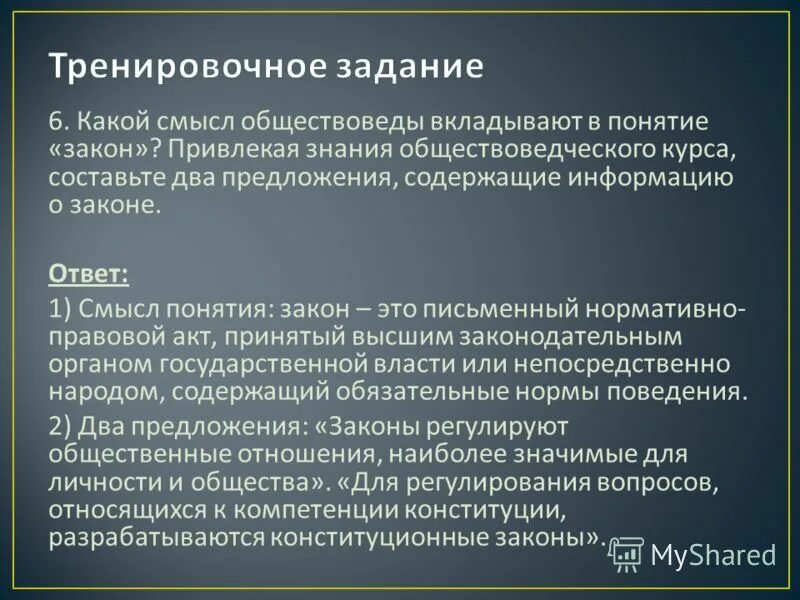 Тренировочное задание

6. Какой смысл обществоведы вкладывают в понятие «закон»? Привлекая знания обществоведческого курса, составьте два предложения, содержащие информацию о законе.

Ответ:

1) Смысл понятия: закон – это письменный нормативно-правовой акт, принятый высшим законодательным органом государственной власти или непосредственно народом, содержащий обязательные нормы поведения.

2) Два предложения: «Законы регулируют общественные отношения, наиболее значимые для личности и общества». «Для регулирования вопросов, относящихся к компетенции конституции, разрабатываются конституционные законы».

MyShared